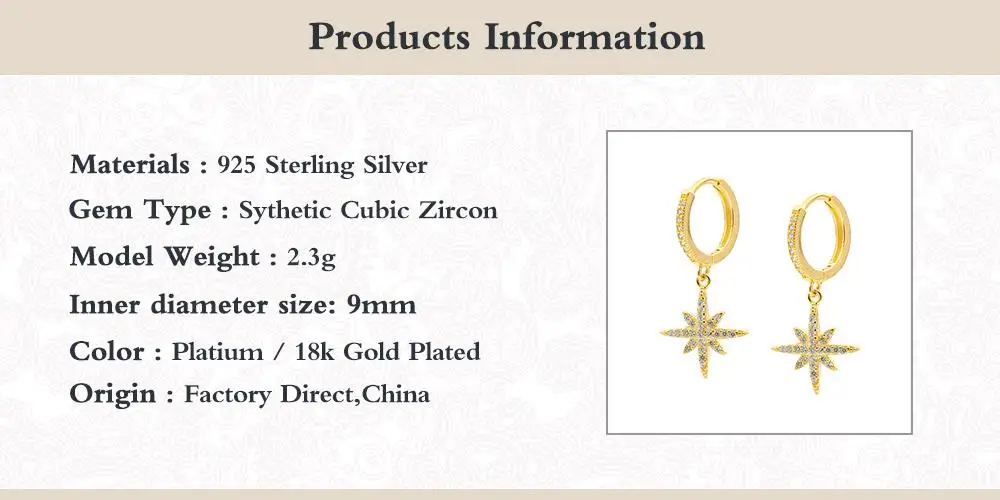 Products Information

Materials : 925 Sterling Silver

Gem Type : Sythetic Cubic Zircon

Model Weight : 2.3g

Inner diameter size: 9mm

Color : Platium / 18k Gold Plated

Origin : Factory Direct,China